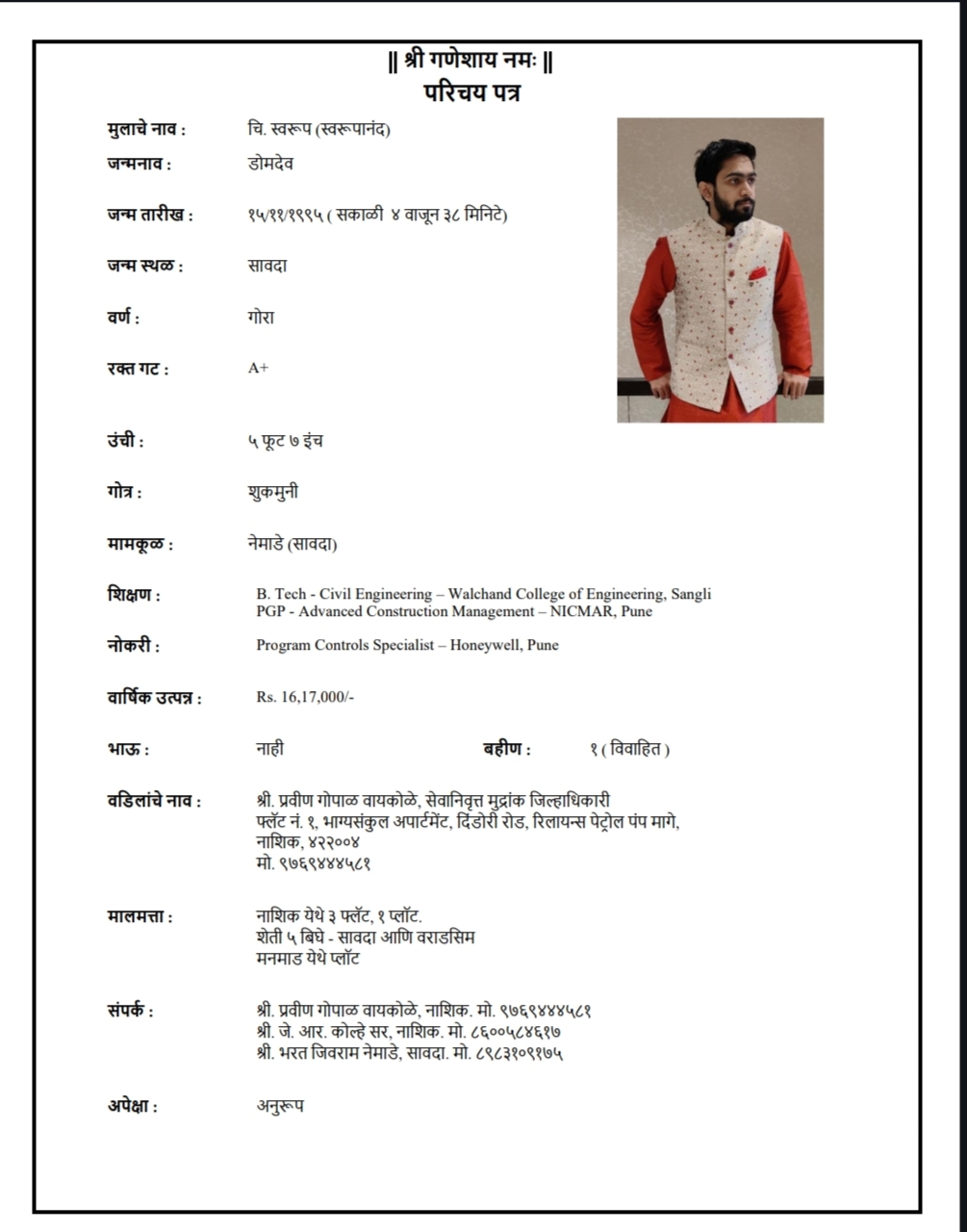 || श्री गणेशाय नमः ||
परिचय पत्र

मुलाचे नाव : चि. स्वरूप (स्वरूपानंद)
जन्मनाव : डोमदेव

जन्म तारीख : १५/११/१९९५ ( सकाळी ४ वाजून ३८ मिनिटे)

जन्म स्थळ : सावदा

वर्ण : गोरा

रक्त गट : A+

उंची : ५ फूट ७ इंच

गोत्र : शुकमुनी

मामकूळ : नेमाडे (सावदा)

शिक्षण : B. Tech - Civil Engineering – Walchand College of Engineering, Sangli
PGP - Advanced Construction Management – NICMAR, Pune

नोकरी : Program Controls Specialist – Honeywell, Pune

वार्षिक उत्पन्न : Rs. 16,17,000/-

भाऊ : नाही बहीण : १ ( विवाहित )

वडिलांचे नाव : श्री. प्रवीण गोपाळ वायकोळे, सेवानिवृत्त मुद्रांक जिल्हाधिकारी
फ्लॅट नं. १, भाग्यसंकुल अपार्टमेंट, दिंडोरी रोड, रिलायन्स पेट्रोल पंप मागे,
नाशिक, ४२२००४
मो. ९७६९४४४५८१

मालमत्ता : नाशिक येथे ३ फ्लॅट, १ प्लॉट.
शेती ५ बिघे - सावदा आणि वराडसिम
मनमाड येथे प्लॉट

संपर्क : श्री. प्रवीण गोपाळ वायकोळे, नाशिक. मो. ९७६९४४४५८१
श्री. जे. आर. कोल्हे सर, नाशिक. मो. ८६००५८४६१७
श्री. भरत जिवराम नेमाडे, सावदा. मो. ८९८३१०९१७५

अपेक्षा : अनुरूप